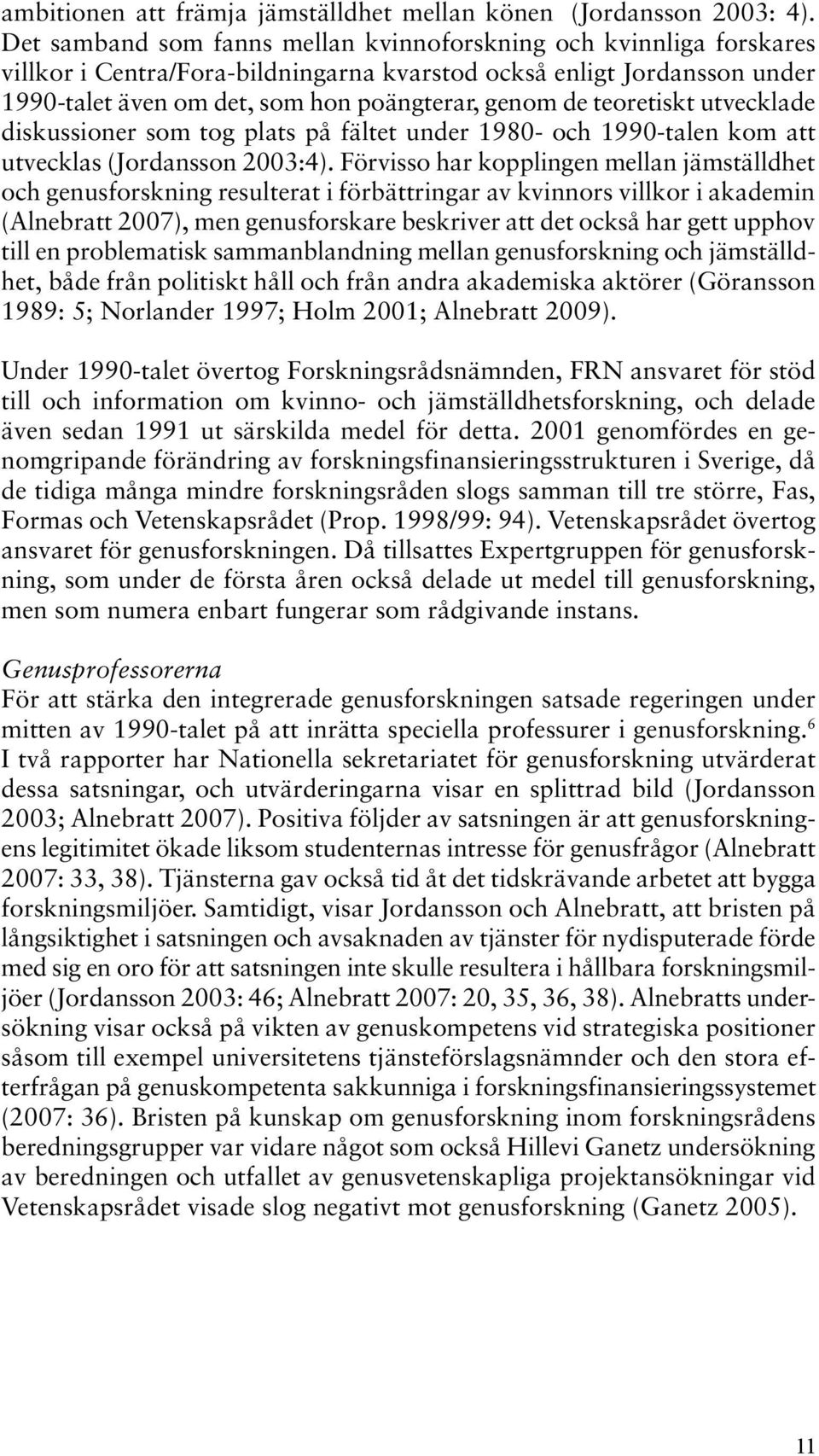 ambitionen att främja jämställdhet mellan könen (Jordansson 2003: 4). Det samband som fanns mellan kvinnoforskning och kvinnliga forskares villkor i Centra/Fora-bildningarna kvarstod också enligt Jordansson under 1990-talet även om det, som hon poängterar, genom de teoretiskt utvecklade diskussioner som tog plats på fältet under 1980- och 1990-talen kom att utvecklas (Jordansson 2003:4). Förvisso har kopplingen mellan jämställdhet och genusforskning resulterat i förbättringar av kvinnors villkor i akademin (Alnebratt 2007), men genusforskare beskriver att det också har gett upphov till en problematisk sammanblandning mellan genusforskning och jämställdhet, både från politiskt håll och från andra akademiska aktörer (Göransson 1989: 5; Norlander 1997; Holm 2001; Alnebratt 2009).

Under 1990-talet övertog Forskningsrådsnämnden, FRN ansvaret för stöd till och information om kvinno- och jämställdhetsforskning, och delade även sedan 1991 ut särskilda medel för detta. 2001 genomfördes en genomgripande förändring av forskningsfinansieringsstrukturen i Sverige, då de tidiga många mindre forskningsråden slogs samman till tre större, Fas, Formas och Vetenskapsrådet (Prop. 1998/99: 94). Vetenskapsrådet övertog ansvaret för genusforskningen. Då tillsattes Expertgruppen för genusforskning, som under de första åren också delade ut medel till genusforskning, men som numera enbart fungerar som rådgivande instans.

Genusprofessorerna
För att stärka den integrerade genusforskningen satsade regeringen under mitten av 1990-talet på att inrätta speciella professurer i genusforskning.$^6$ I två rapporter har Nationella sekretariatet för genusforskning utvärderat dessa satsningar, och utvärderingarna visar en splittrad bild (Jordansson 2003; Alnebratt 2007). Positiva följder av satsningen är att genusforskningens legitimitet ökade liksom studenternas intresse för genusfrågor (Alnebratt 2007: 33, 38). Tjänsterna gav också tid åt det tidskrävande arbetet att bygga forskningsmiljöer. Samtidigt, visar Jordansson och Alnebratt, att bristen på långsiktighet i satsningen och avsaknaden av tjänster för nydisputerade förde med sig en oro för att satsningen inte skulle resultera i hållbara forskningsmiljöer (Jordansson 2003: 46; Alnebratt 2007: 20, 35, 36, 38). Alnebratts undersökning visar också på vikten av genuskompetens vid strategiska positioner såsom till exempel universitetens tjänsteförslagsnämnder och den stora efterfrågan på genuskompetenta sakkunniga i forskningsfinansieringssystemet (2007: 36). Bristen på kunskap om genusforskning inom forskningsrådens beredningsgrupper var vidare något som också Hillevi Ganetz undersökning av beredningen och utfallet av genusvetenskapliga projektansökningar vid Vetenskapsrådet visade slog negativt mot genusforskning (Ganetz 2005).

11